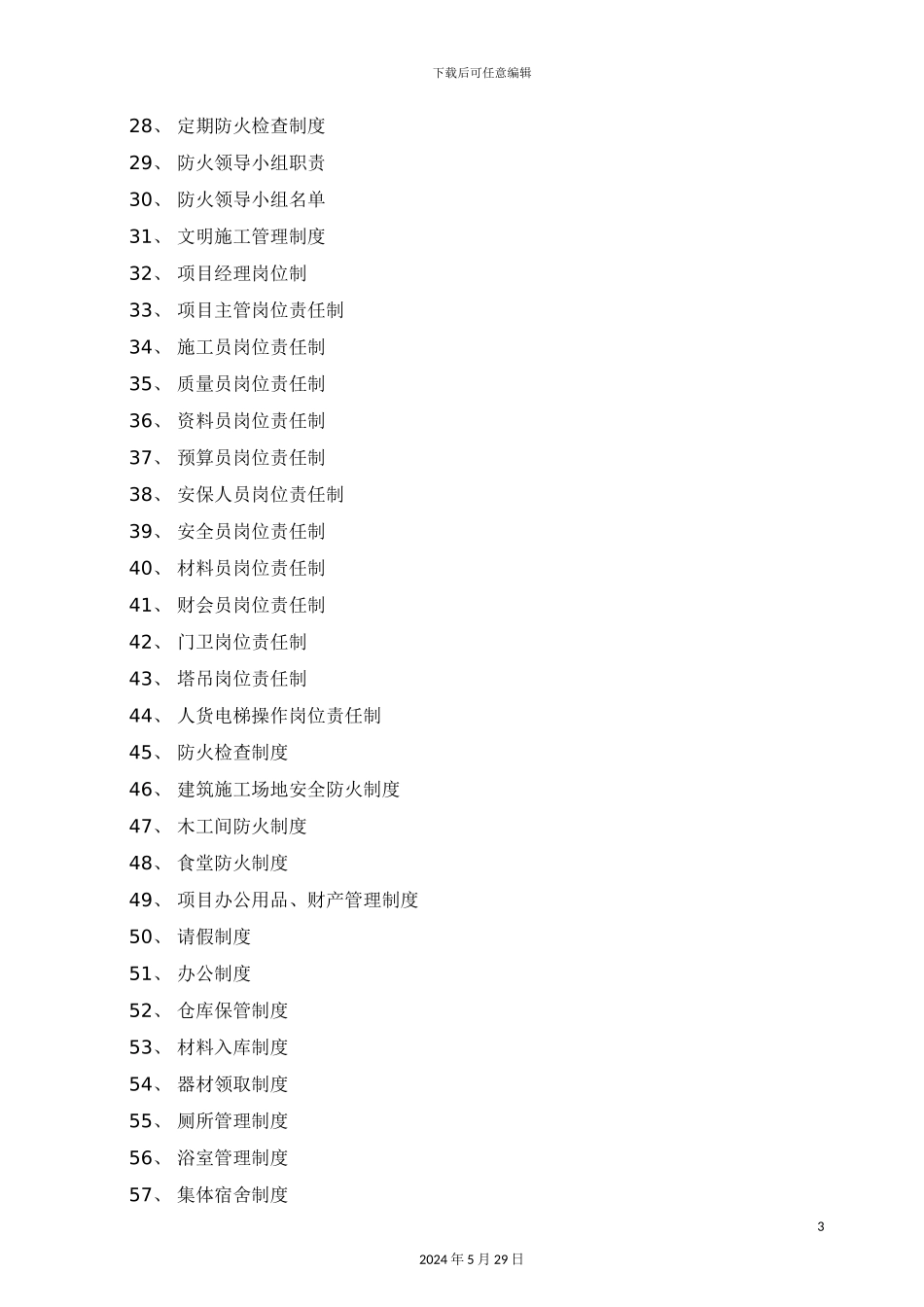 下载后可任意编辑

28、 定期防火检查制度

29、 防火领导小组职责

30、 防火领导小组名单

31、 文明施工管理制度

32、 项目经理岗位制

33、 项目主管岗位责任制

34、 施工员岗位责任制

35、 质量员岗位责任制

36、 资料员岗位责任制

37、 预算员岗位责任制

38、 安保人员岗位责任制

39、 安全员岗位责任制

40、 材料员岗位责任制

41、 财会员岗位责任制

42、 门卫岗位责任制

43、 塔吊岗位责任制

44、 人货电梯操作岗位责任制

45、 防火检查制度

46、 建筑施工场地安全防火制度

47、 木工间防火制度

48、 食堂防火制度

49、 项目办公用品、财产管理制度

50、 请假制度

51、 办公制度

52、 仓库保管制度

53、 材料入库制度

54、 器材领取制度

55、 厕所管理制度

56、 浴室管理制度

57、 集体宿舍制度

3

2024 年 5 月 29 日